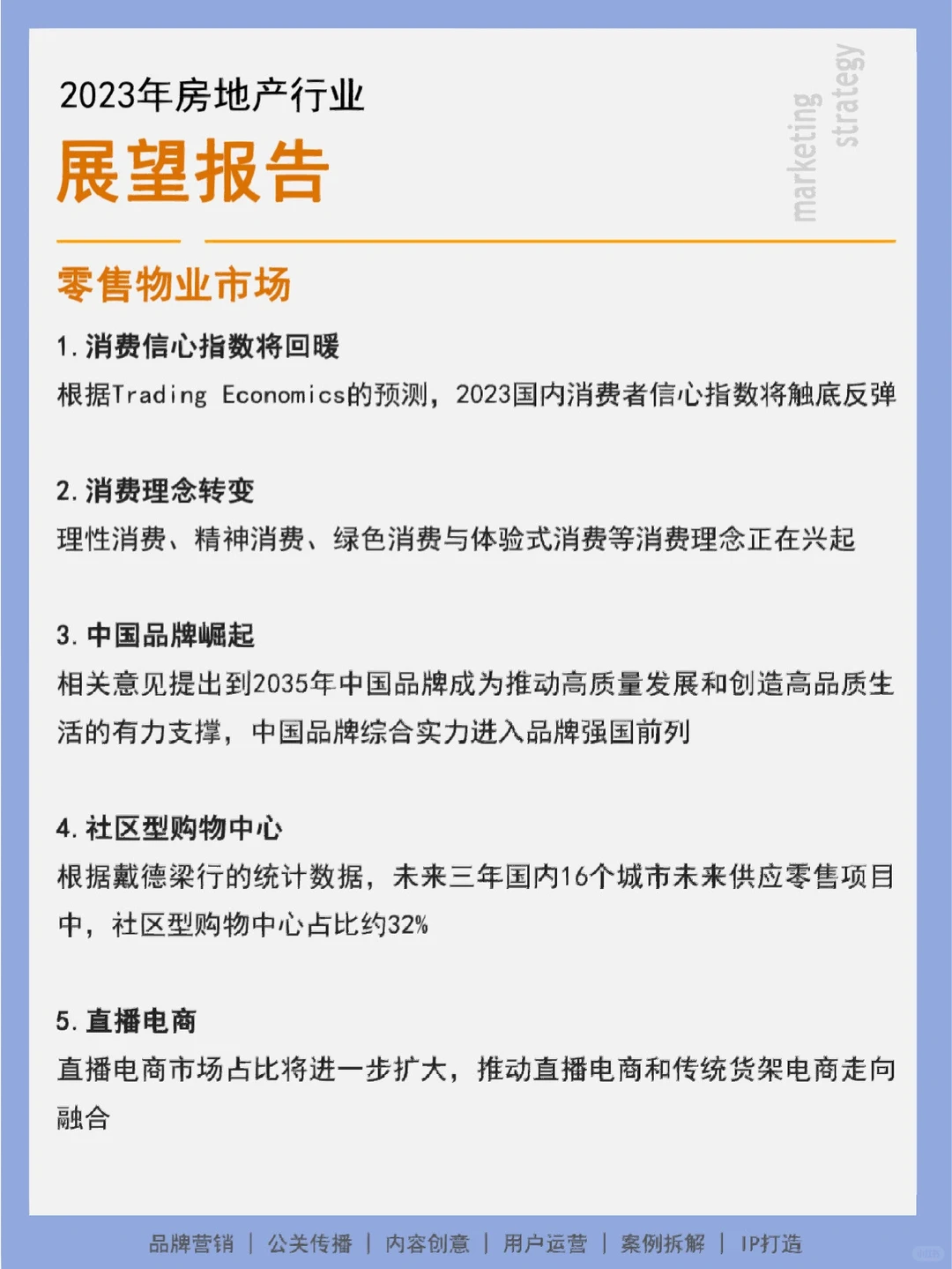 2023年房地产行业

展望报告

marketing strategy

零售物业市场

1. 消费信心指数将回暖

根据Trading Economics的预测，2023国内消费者信心指数将触底反弹

2. 消费理念转变

理性消费、精神消费、绿色消费与体验式消费等消费理念正在兴起

3. 中国品牌崛起

相关意见提出到2035年中国品牌成为推动高质量发展和创造高品质生活的有力支撑，中国品牌综合实力进入品牌强国前列

4. 社区型购物中心

根据戴德梁行的统计数据，未来三年国内16个城市未来供应零售项目中，社区型购物中心占比约32%

5. 直播电商

直播电商市场占比将进一步扩大，推动直播电商和传统货架电商走向融合

品牌营销 | 公关传播 | 内容创意 | 用户运营 | 案例拆解 | IP打造